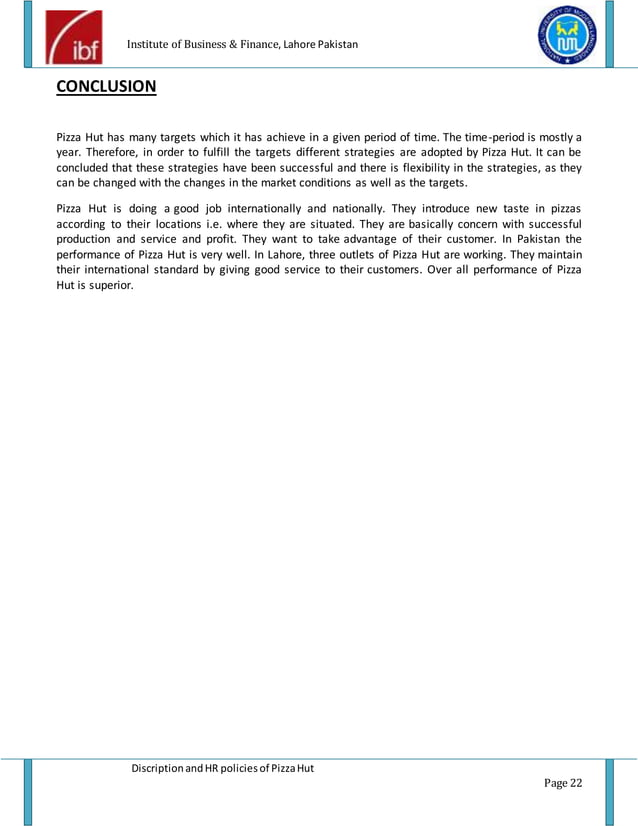 ibf

Institute of Business & Finance, Lahore Pakistan

NATIONAL UNIVERSITY OF MODERN LANGUAGES

CONCLUSION

Pizza Hut has many targets which it has achieve in a given period of time. The time-period is mostly a year. Therefore, in order to fulfill the targets different strategies are adopted by Pizza Hut. It can be concluded that these strategies have been successful and there is flexibility in the strategies, as they can be changed with the changes in the market conditions as well as the targets.

Pizza Hut is doing a good job internationally and nationally. They introduce new taste in pizzas according to their locations i.e. where they are situated. They are basically concern with successful production and service and profit. They want to take advantage of their customer. In Pakistan the performance of Pizza Hut is very well. In Lahore, three outlets of Pizza Hut are working. They maintain their international standard by giving good service to their customers. Over all performance of Pizza Hut is superior.

Discription and HR policies of Pizza Hut

Page 22